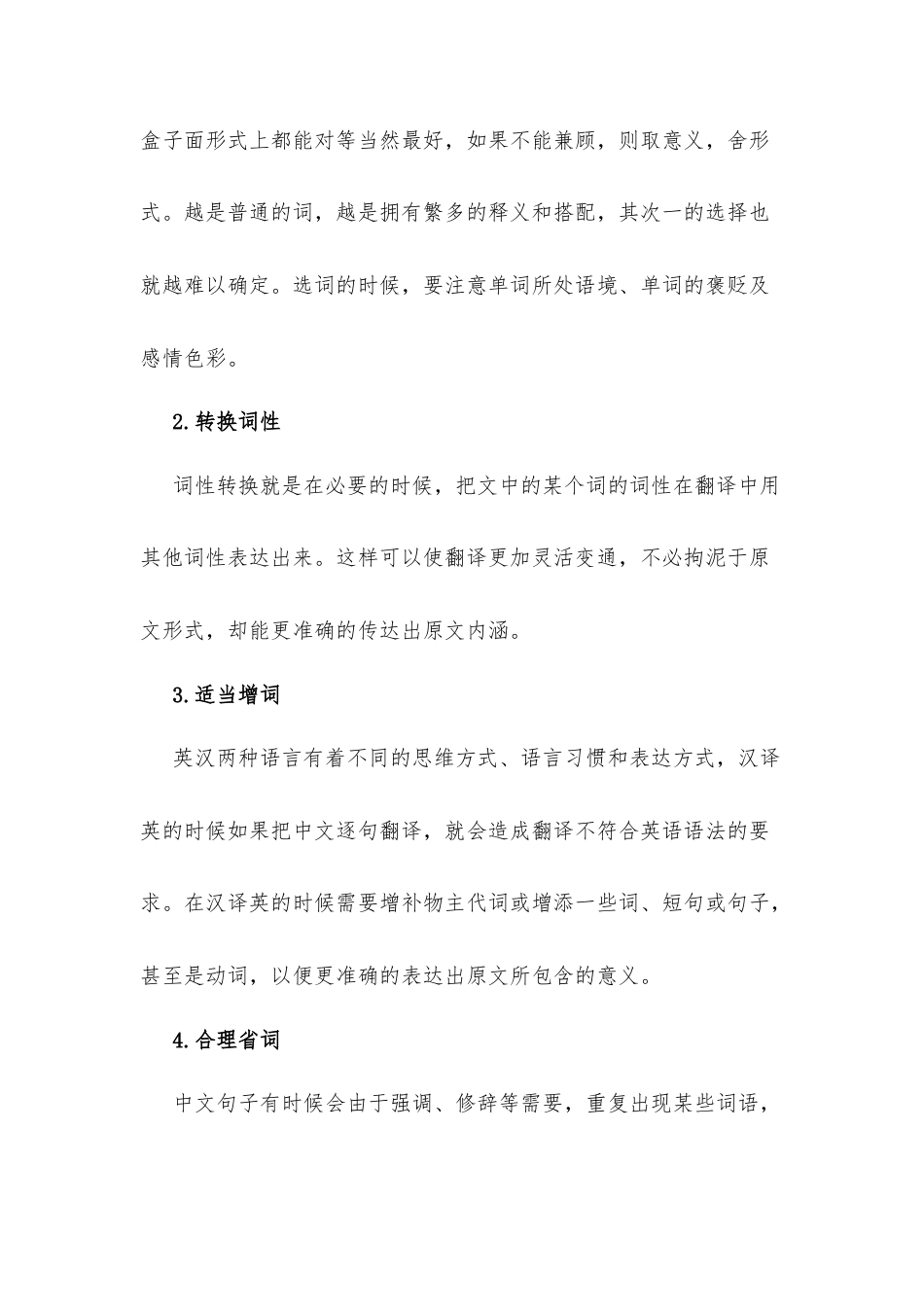 盒子面形式上都能对等当然最好，如果不能兼顾，则取意义，舍形式。越是普通的词，越是拥有繁多的释义和搭配，其次一的选择也就越难以确定。选词的时候，要注意单词所处语境、单词的褒贬及感情色彩。

2.转换词性

词性转换就是在必要的时候，把文中的某个词的词性在翻译中用其他词性表达出来。这样可以使翻译更加灵活变通，不必拘泥于原文形式，却能更准确的传达出原文内涵。

3.适当增词

英汉两种语言有着不同的思维方式、语言习惯和表达方式，汉译英的时候如果把中文逐句翻译，就会造成翻译不符合英语语法的要求。在汉译英的时候需要增补物主代词或增添一些词、短句或句子，甚至是动词，以便更准确的表达出原文所包含的意义。

4.合理省词

中文句子有时候会由于强调、修辞等需要，重复出现某些词语，